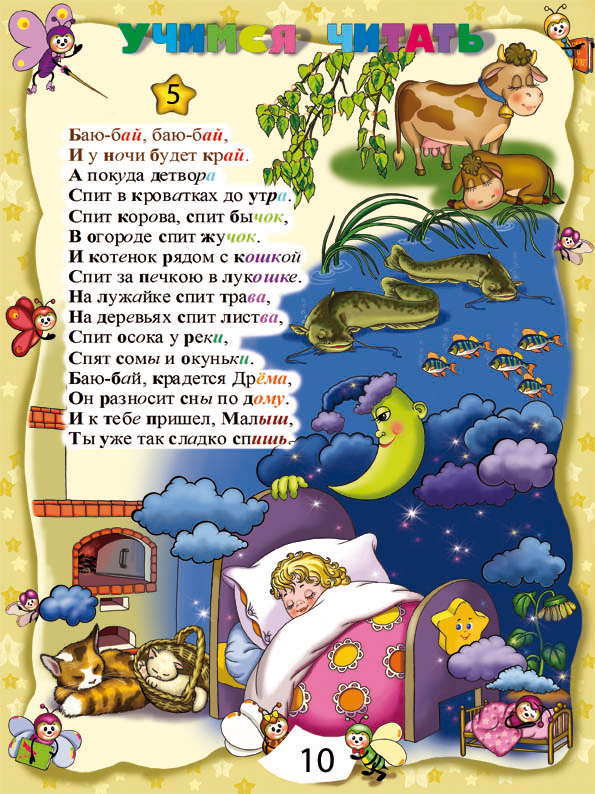 УЧИМСЯ ЧИТАТЬ

5

Баю-бай, баю-бай,
И у ночи будет край.
А покуда детвора
Спит в кроватках до утра.
Спит корова, спит бычок,
В огороде спит жучок.
И котенок рядом с кошкой
Спит за печкою в лукошке.
На лужайке спит трава,
На деревьях спит листва,
Спит осока у реки,
Спят сомы и окуньки.
Баю-бай, крадется Дрёма,
Он разносит сны по дому.
И к тебе пришел, Малыш,
Ты уже так сладко спишь.

10